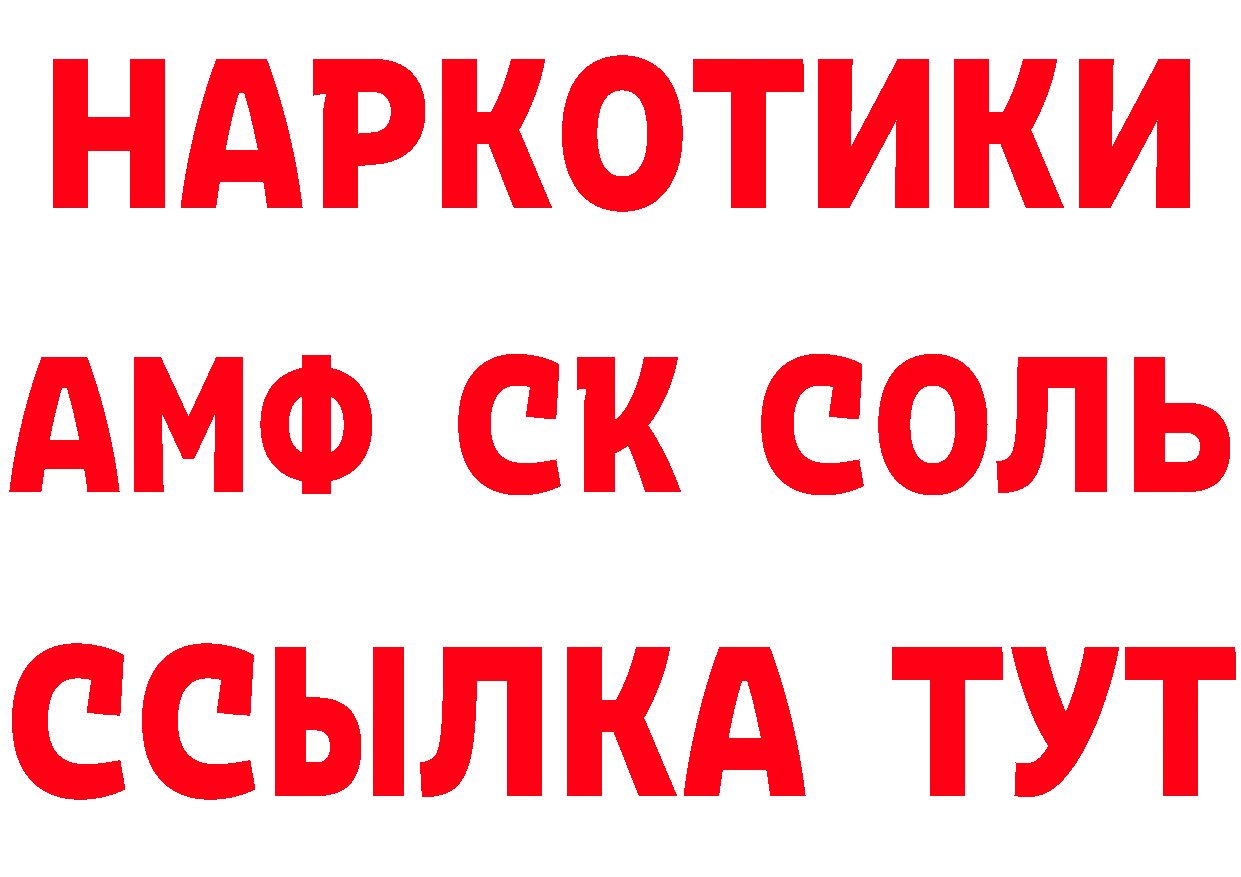 НАРКОТИКИ
АМФ СК СОЛЬ
ССЫЛКА ТУТ